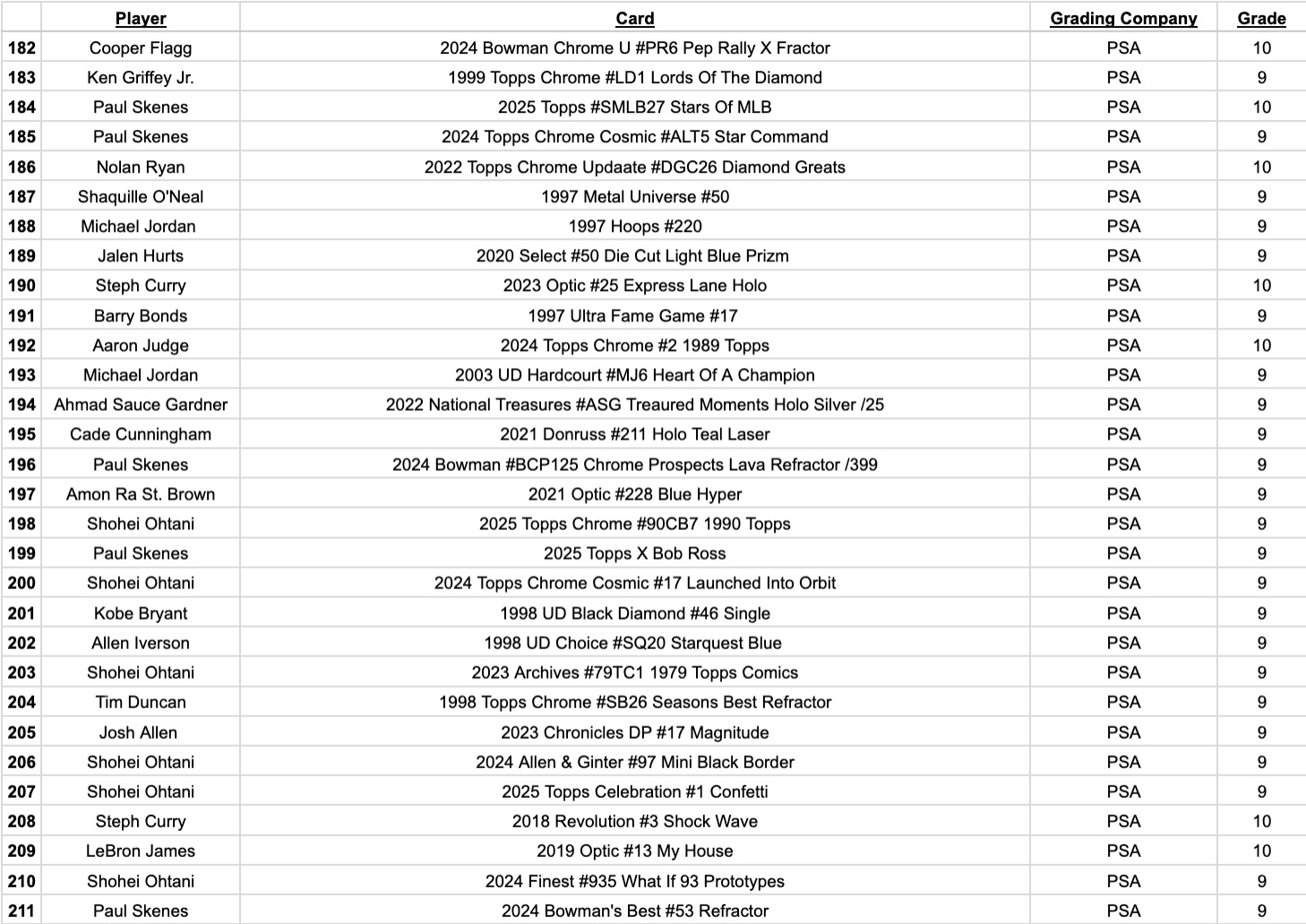 | | Player | Card | Grading Company | Grade |
|---|---|---|---|---|
| 182 | Cooper Flagg | 2024 Bowman Chrome U #PR6 Pep Rally X Fractor | PSA | 10 |
| 183 | Ken Griffey Jr. | 1999 Topps Chrome #LD1 Lords Of The Diamond | PSA | 9 |
| 184 | Paul Skenes | 2025 Topps #SMLB27 Stars Of MLB | PSA | 10 |
| 185 | Paul Skenes | 2024 Topps Chrome Cosmic #ALT5 Star Command | PSA | 9 |
| 186 | Nolan Ryan | 2022 Topps Chrome Updaate #DGC26 Diamond Greats | PSA | 10 |
| 187 | Shaquille O'Neal | 1997 Metal Universe #50 | PSA | 9 |
| 188 | Michael Jordan | 1997 Hoops #220 | PSA | 9 |
| 189 | Jalen Hurts | 2020 Select #50 Die Cut Light Blue Prizm | PSA | 9 |
| 190 | Steph Curry | 2023 Optic #25 Express Lane Holo | PSA | 10 |
| 191 | Barry Bonds | 1997 Ultra Fame Game #17 | PSA | 9 |
| 192 | Aaron Judge | 2024 Topps Chrome #2 1989 Topps | PSA | 10 |
| 193 | Michael Jordan | 2003 UD Hardcourt #MJ6 Heart Of A Champion | PSA | 9 |
| 194 | Ahmad Sauce Gardner | 2022 National Treasures #ASG Treaured Moments Holo Silver /25 | PSA | 9 |
| 195 | Cade Cunningham | 2021 Donruss #211 Holo Teal Laser | PSA | 9 |
| 196 | Paul Skenes | 2024 Bowman #BCP125 Chrome Prospects Lava Refractor /399 | PSA | 9 |
| 197 | Amon Ra St. Brown | 2021 Optic #228 Blue Hyper | PSA | 9 |
| 198 | Shohei Ohtani | 2025 Topps Chrome #90CB7 1990 Topps | PSA | 9 |
| 199 | Paul Skenes | 2025 Topps X Bob Ross | PSA | 9 |
| 200 | Shohei Ohtani | 2024 Topps Chrome Cosmic #17 Launched Into Orbit | PSA | 9 |
| 201 | Kobe Bryant | 1998 UD Black Diamond #46 Single | PSA | 9 |
| 202 | Allen Iverson | 1998 UD Choice #SQ20 Starquest Blue | PSA | 9 |
| 203 | Shohei Ohtani | 2023 Archives #79TC1 1979 Topps Comics | PSA | 9 |
| 204 | Tim Duncan | 1998 Topps Chrome #SB26 Seasons Best Refractor | PSA | 9 |
| 205 | Josh Allen | 2023 Chronicles DP #17 Magnitude | PSA | 9 |
| 206 | Shohei Ohtani | 2024 Allen & Ginter #97 Mini Black Border | PSA | 9 |
| 207 | Shohei Ohtani | 2025 Topps Celebration #1 Confetti | PSA | 9 |
| 208 | Steph Curry | 2018 Revolution #3 Shock Wave | PSA | 10 |
| 209 | LeBron James | 2019 Optic #13 My House | PSA | 10 |
| 210 | Shohei Ohtani | 2024 Finest #935 What If 93 Prototypes | PSA | 9 |
| 211 | Paul Skenes | 2024 Bowman's Best #53 Refractor | PSA | 9 |